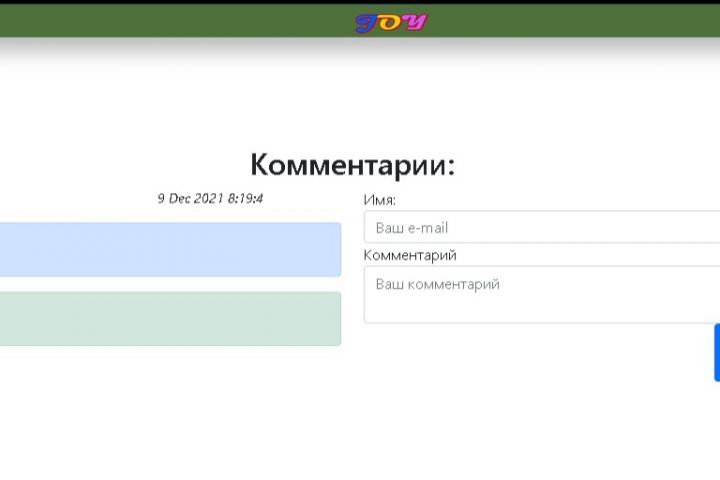 JOY

Комментарии:

9 Dec 2021 8:19:4

Имя:

Ваш e-mail

Комментарий

Ваш комментарий